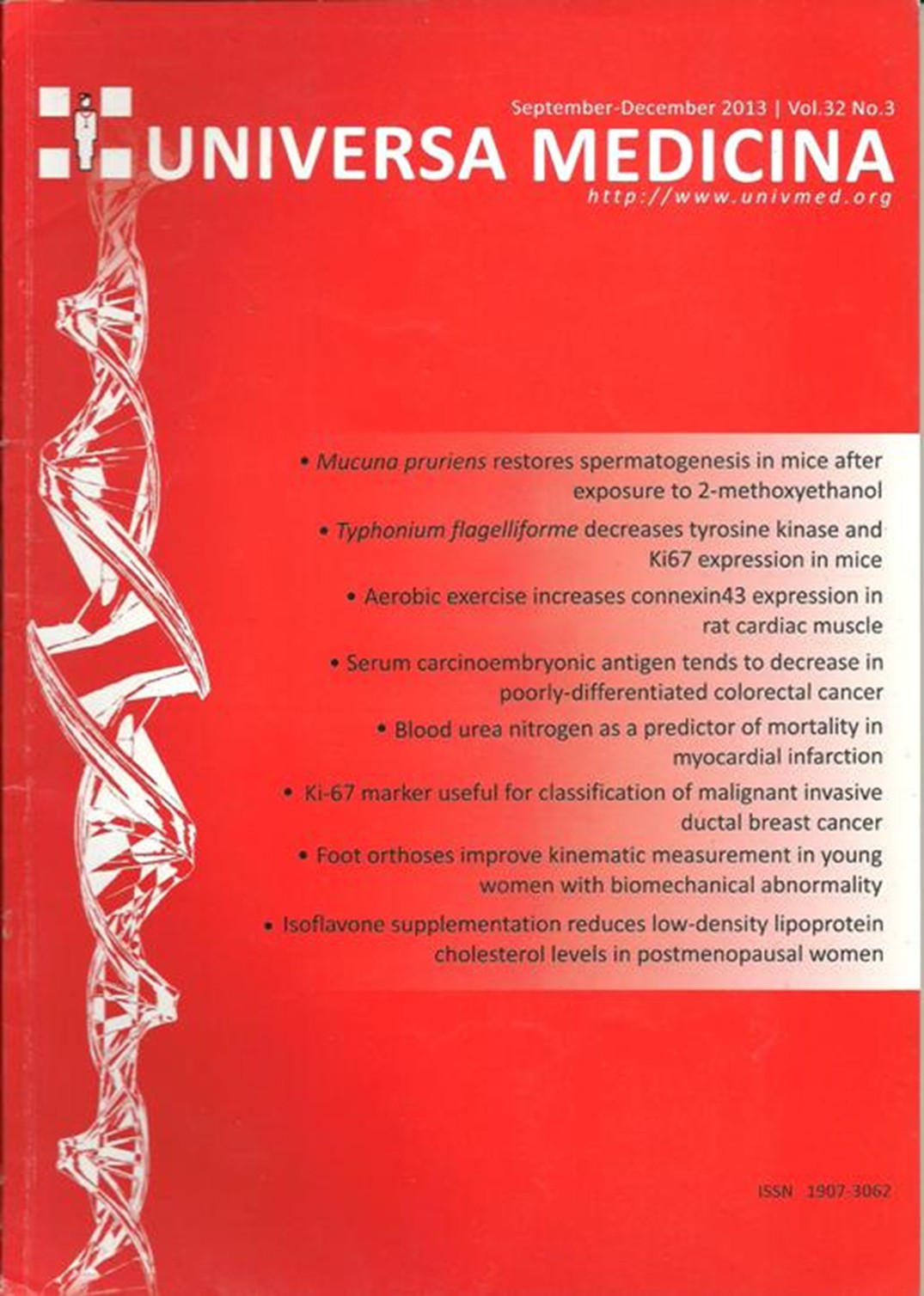 September-December 2013 | Vol.32 No.3
UNIVERSA MEDICINA
http://www.univmed.org

• Mucuna pruriens restores spermatogenesis in mice after exposure to 2-methoxyethanol

• Typhonium flagelliforme decreases tyrosine kinase and Ki67 expression in mice

• Aerobic exercise increases connexin43 expression in rat cardiac muscle

• Serum carcinoembryonic antigen tends to decrease in poorly-differentiated colorectal cancer

• Blood urea nitrogen as a predictor of mortality in myocardial infarction

• Ki-67 marker useful for classification of malignant invasive ductal breast cancer

• Foot orthoses improve kinematic measurement in young women with biomechanical abnormality

• Isoflavone supplementation reduces low-density lipoprotein cholesterol levels in postmenopausal women

ISSN 1907-3062